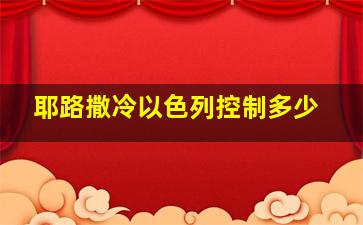 耶路撒冷以色列控制多少